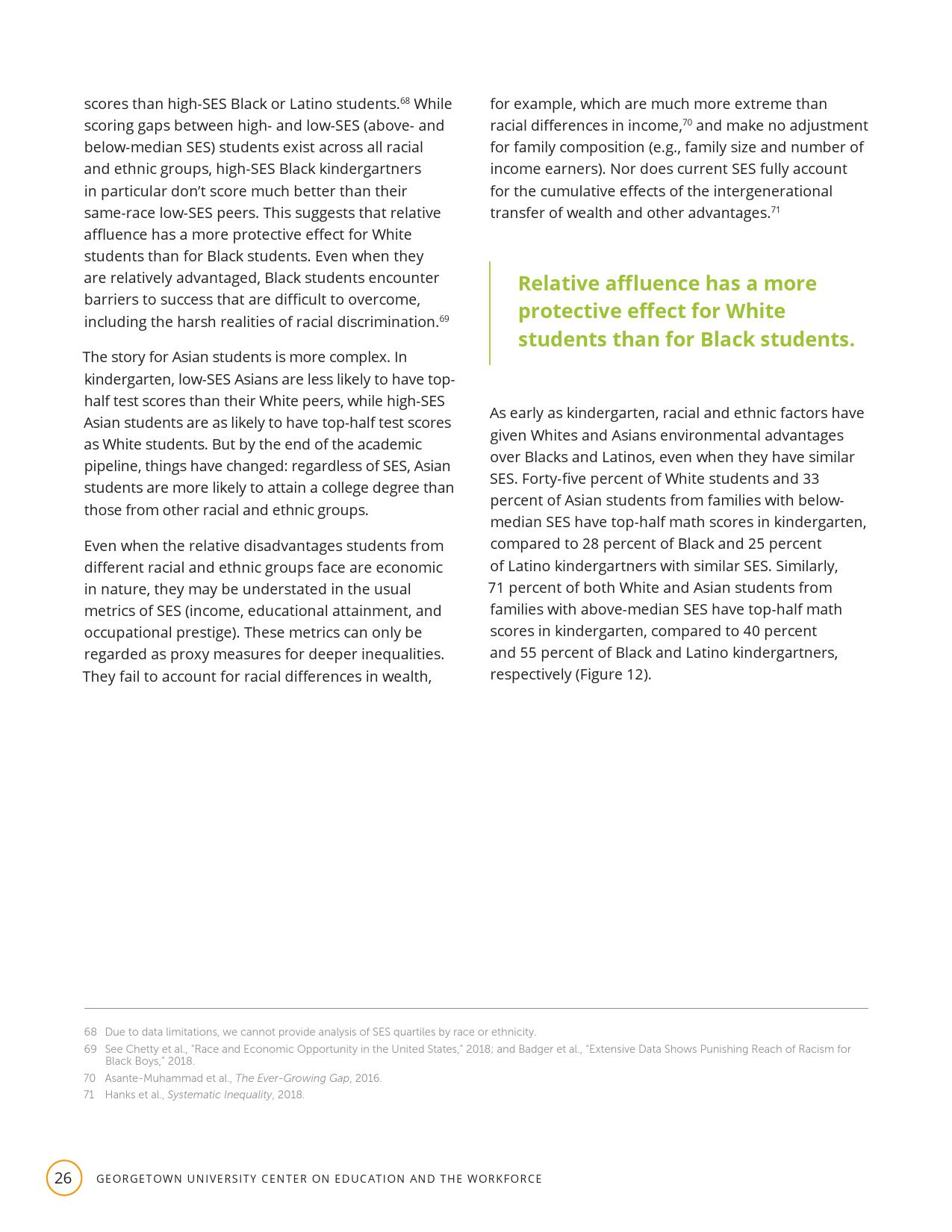 scores than high-SES Black or Latino students.$^{68}$ While scoring gaps between high- and low-SES (above- and below-median SES) students exist across all racial and ethnic groups, high-SES Black kindergartners in particular don't score much better than their same-race low-SES peers. This suggests that relative affluence has a more protective effect for White students than for Black students. Even when they are relatively advantaged, Black students encounter barriers to success that are difficult to overcome, including the harsh realities of racial discrimination.$^{69}$

The story for Asian students is more complex. In kindergarten, low-SES Asians are less likely to have top-half test scores than their White peers, while high-SES Asian students are as likely to have top-half test scores as White students. But by the end of the academic pipeline, things have changed: regardless of SES, Asian students are more likely to attain a college degree than those from other racial and ethnic groups.

Even when the relative disadvantages students from different racial and ethnic groups face are economic in nature, they may be understated in the usual metrics of SES (income, educational attainment, and occupational prestige). These metrics can only be regarded as proxy measures for deeper inequalities. They fail to account for racial differences in wealth, for example, which are much more extreme than racial differences in income,$^{70}$ and make no adjustment for family composition (e.g., family size and number of income earners). Nor does current SES fully account for the cumulative effects of the intergenerational transfer of wealth and other advantages.$^{71}$

Relative affluence has a more protective effect for White students than for Black students.

As early as kindergarten, racial and ethnic factors have given Whites and Asians environmental advantages over Blacks and Latinos, even when they have similar SES. Forty-five percent of White students and 33 percent of Asian students from families with below-median SES have top-half math scores in kindergarten, compared to 28 percent of Black and 25 percent of Latino kindergartners with similar SES. Similarly, 71 percent of both White and Asian students from families with above-median SES have top-half math scores in kindergarten, compared to 40 percent and 55 percent of Black and Latino kindergartners, respectively (Figure 12).

68 Due to data limitations, we cannot provide analysis of SES quartiles by race or ethnicity.
69 See Chetty et al., "Race and Economic Opportunity in the United States," 2018; and Badger et al., "Extensive Data Shows Punishing Reach of Racism for Black Boys," 2018.
70 Asante-Muhammad et al., The Ever-Growing Gap, 2016.
71 Hanks et al., Systematic Inequality, 2018.

26 GEORGETOWN UNIVERSITY CENTER ON EDUCATION AND THE WORKFORCE